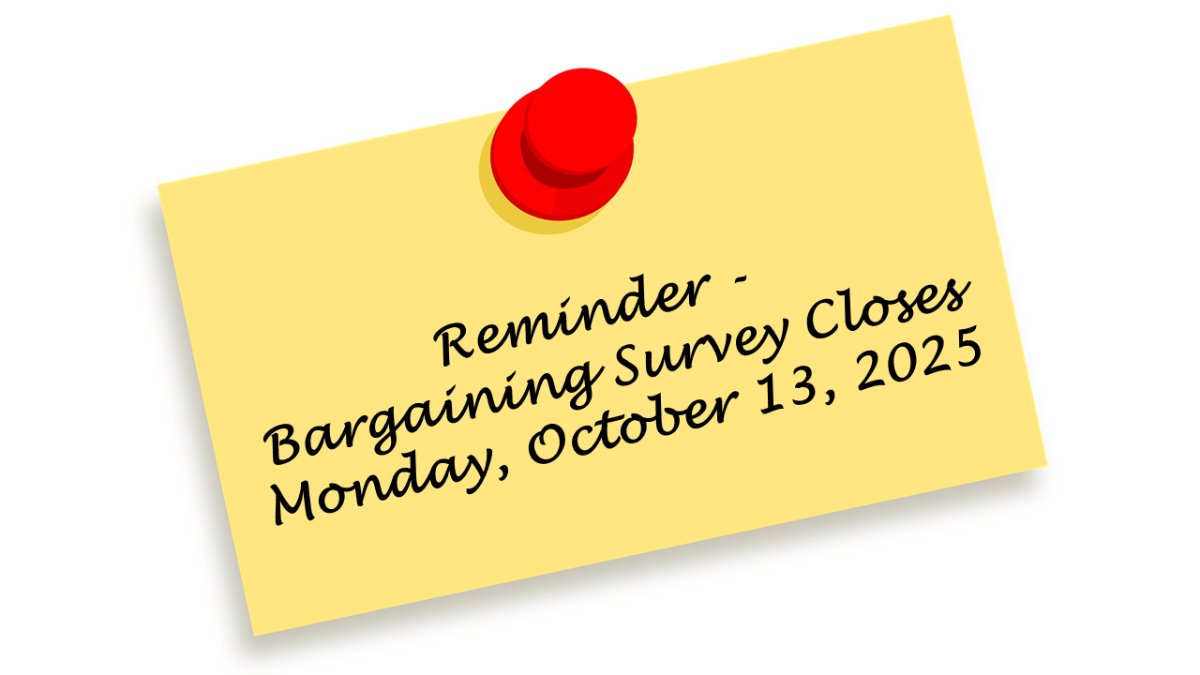 Reminder -
Bargaining Survey Closes
Monday, October 13, 2025